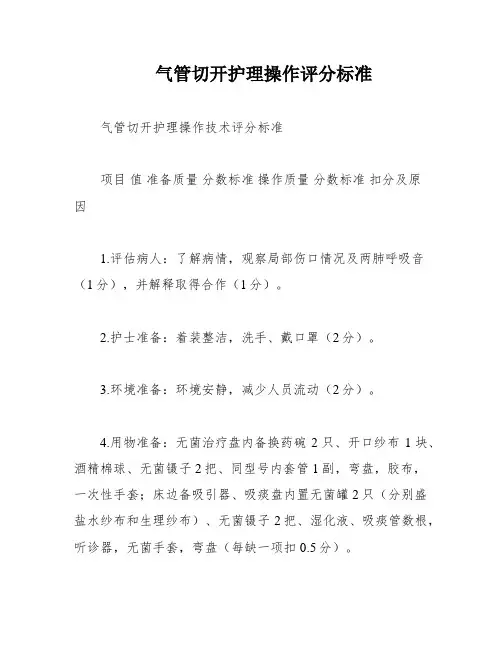 气管切开护理操作评分标准

气管切开护理操作技术评分标准

项目 值 准备质量 分数标准 操作质量 分数标准 扣分及原因

1.评估病人：了解病情，观察局部伤口情况及两肺呼吸音（1分），并解释取得合作（1分）。

2.护士准备：着装整洁，洗手、戴口罩（2分）。

3.环境准备：环境安静，减少人员流动（2分）。

4.用物准备：无菌治疗盘内备换药碗 2 只、开口纱布 1 块、酒精棉球、无菌镊子 2 把、同型号内套管 1 副，弯盘，胶布，一次性手套；床边备吸引器、吸痰盘内置无菌罐 2 只（分别盛盐水纱布和生理纱布）、无菌镊子 2 把、湿化液、吸痰管数根，听诊器，无菌手套，弯盘（每缺一项扣 0.5 分）。